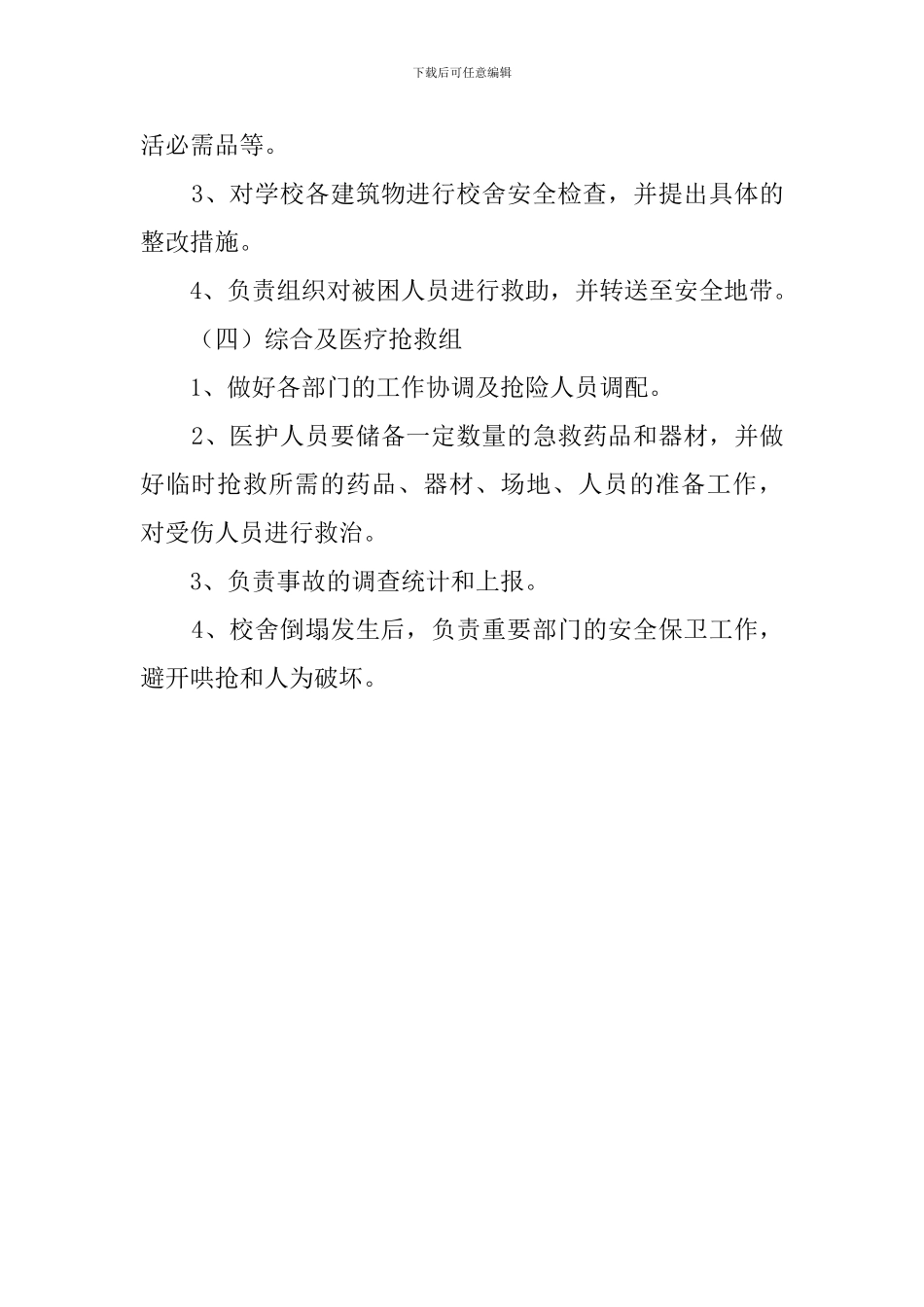 下载后可任意编辑

活必需品等。

3、对学校各建筑物进行校舍安全检查，并提出具体的整改措施。

4、负责组织对被困人员进行救助，并转送至安全地带。

（四）综合及医疗抢救组

1、做好各部门的工作协调及抢险人员调配。

2、医护人员要储备一定数量的急救药品和器材，并做好临时抢救所需的药品、器材、场地、人员的准备工作，对受伤人员进行救治。

3、负责事故的调查统计和上报。

4、校舍倒塌发生后，负责重要部门的安全保卫工作，避开哄抢和人为破坏。